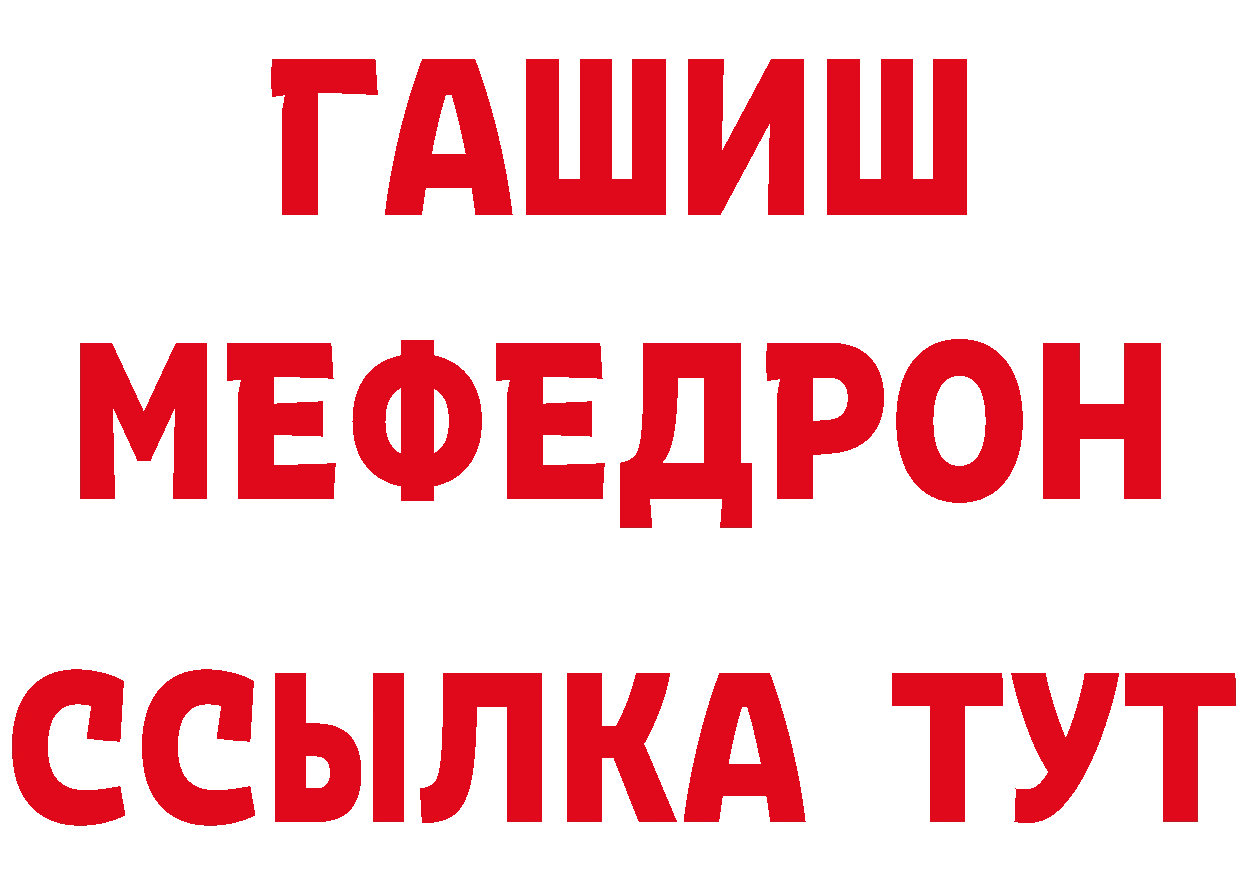 ГАШИШ МЕФЕДРОН ССЫЛКА ТУТ